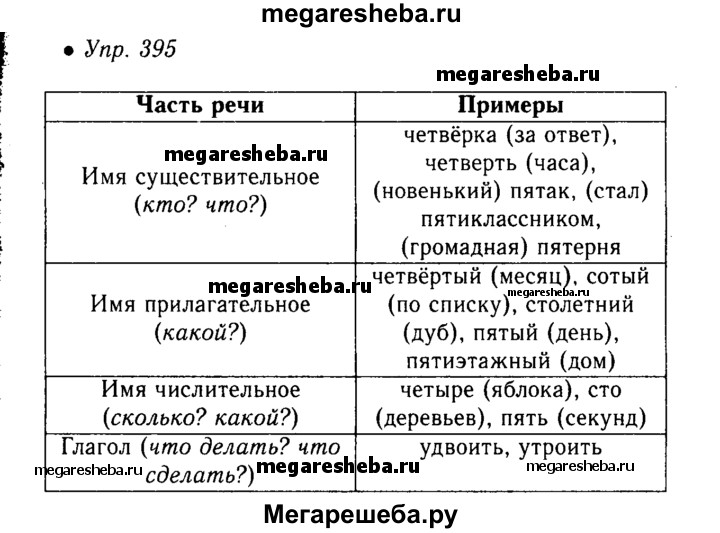 megaresheba.ru

• Упр. 395

megaresheba.ru

| Часть речи | Примеры |
|---|---|
| megaresheba.ru Имя существительное (кто? что?) | четвёрка (за ответ), четверть (часа), (новенький) пятак, (стал) пятиклассником, (громадная) пятерня |
| megaresheba.ru Имя прилагательное (какой?) | четвёртый (месяц), сотый megaresheba.ru (по списку), столетний (дуб), пятый (день), пятиэтажный (дом) |
| Имя числительное (сколько? какой?) | четыре (яблока), сто (деревьев), пять (секунд) |
| Глагол (что делать? что сделать?) megaresheba.ru megaresheba.ru | удвоить, утроить megaresheba.ru |

Мегарешеба.ру